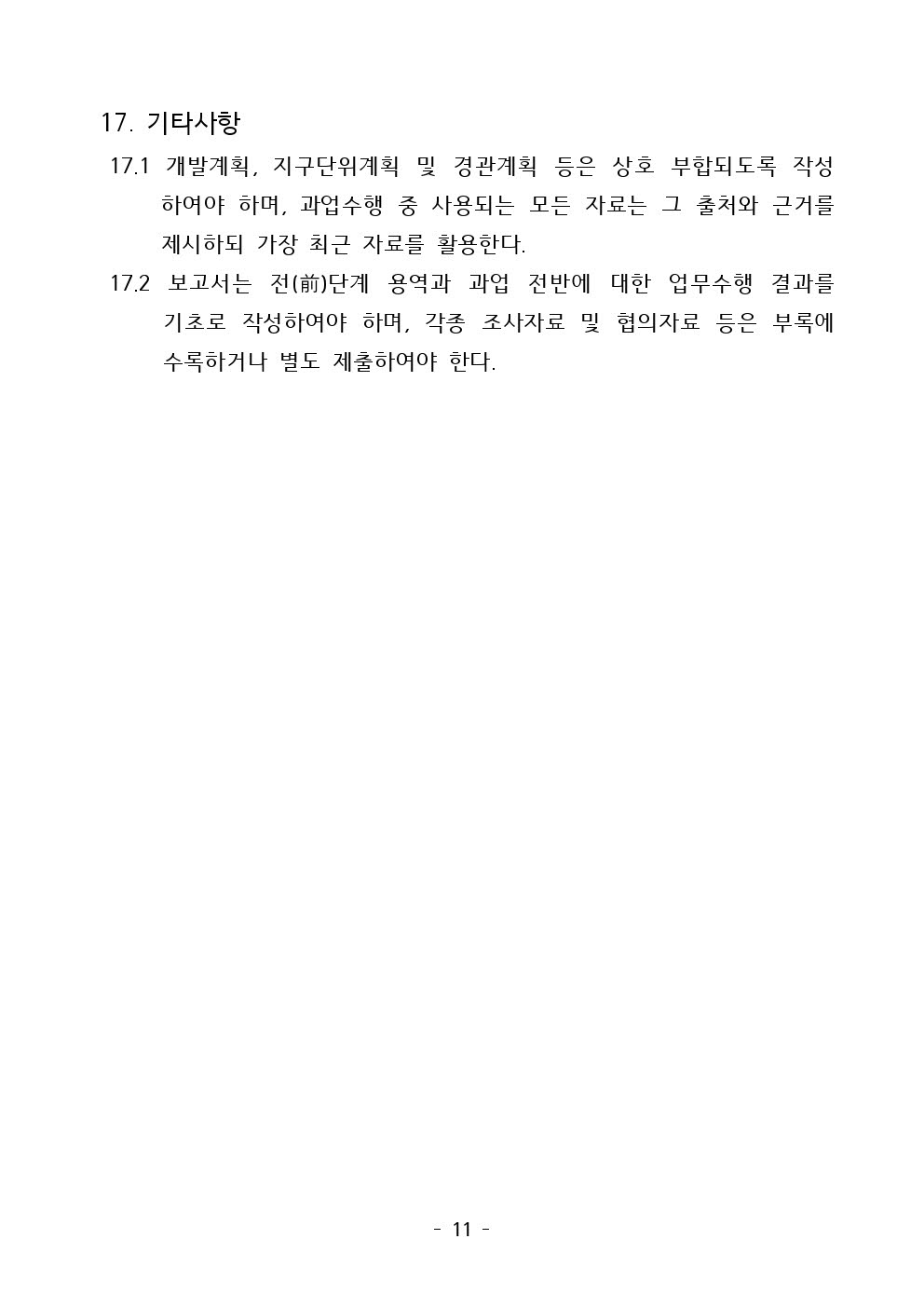 17. 기타사항

17.1 개발계획, 지구단위계획 및 경관계획 등은 상호 부합되도록 작성하여야 하며, 과업수행 중 사용되는 모든 자료는 그 출처와 근거를 제시하되 가장 최근 자료를 활용한다.

17.2 보고서는 전(前)단계 용역과 과업 전반에 대한 업무수행 결과를 기초로 작성하여야 하며, 각종 조사자료 및 협의자료 등은 부록에 수록하거나 별도 제출하여야 한다.

- 11 -